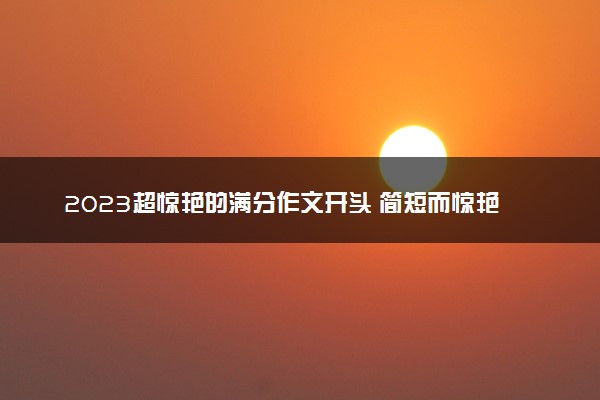 2023超惊艳的满分作文开头 简短而惊艳